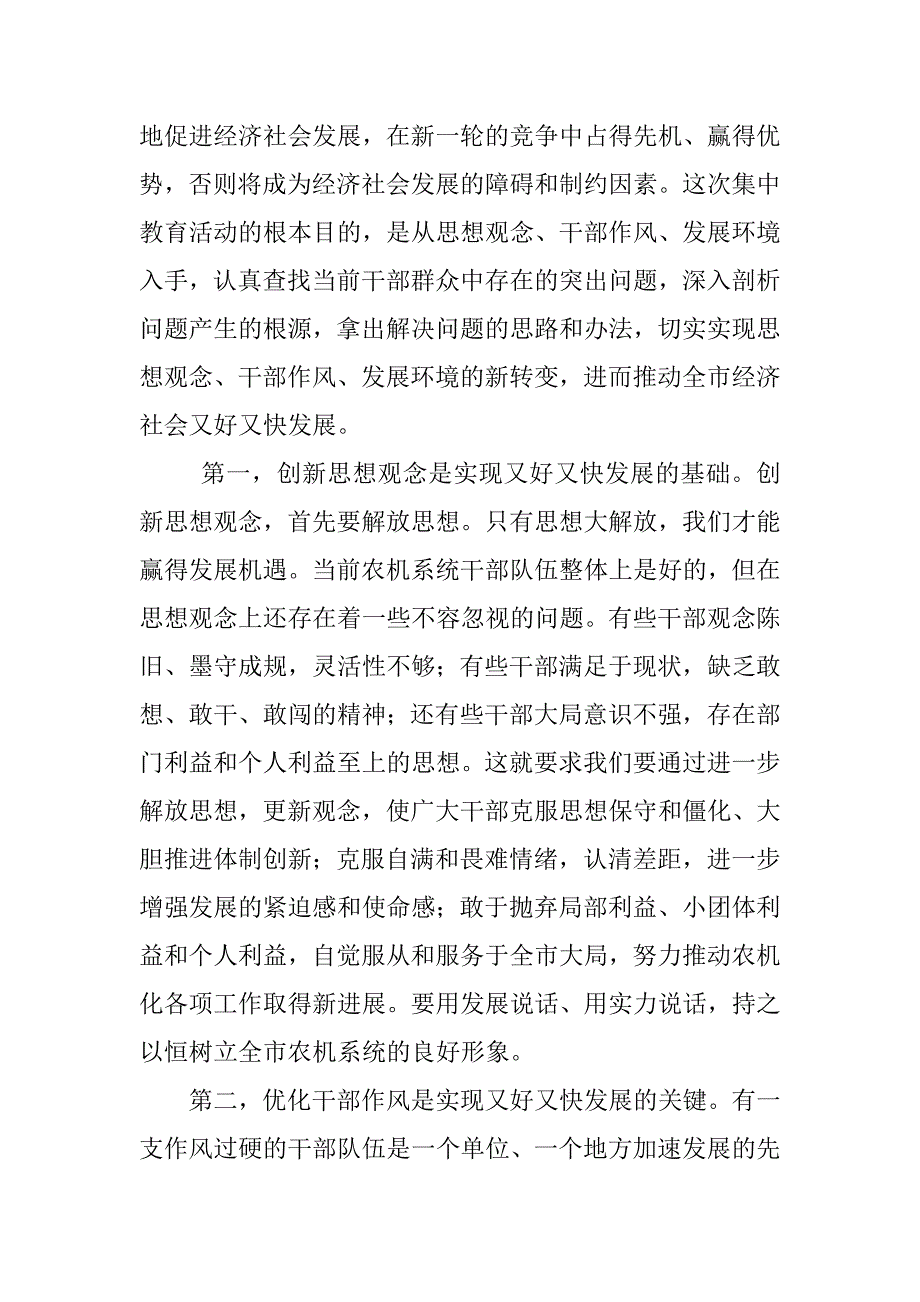 地促进经济社会发展，在新一轮的竞争中占得先机、赢得优势，否则将成为经济社会发展的障碍和制约因素。这次集中教育活动的根本目的，是从思想观念、干部作风、发展环境入手，认真查找当前干部群众中存在的突出问题，深入剖析问题产生的根源，拿出解决问题的思路和办法，切实实现思想观念、干部作风、发展环境的新转变，进而推动全市经济社会又好又快发展。

第一，创新思想观念是实现又好又快发展的基础。创新思想观念，首先要解放思想。只有思想大解放，我们才能赢得发展机遇。当前农机系统干部队伍整体上是好的，但在思想观念上还存在着一些不容忽视的问题。有些干部观念陈旧、墨守成规，灵活性不够；有些干部满足于现状，缺乏敢想、敢干、敢闯的精神；还有些干部大局意识不强，存在部门利益和个人利益至上的思想。这就要求我们要通过进一步解放思想，更新观念，使广大干部克服思想保守和僵化、大胆推进体制创新；克服自满和畏难情绪，认清差距，进一步增强发展的紧迫感和使命感；敢于抛弃局部利益、小团体利益和个人利益，自觉服从和服务于全市大局，努力推动农机化各项工作取得新进展。要用发展说话、用实力说话，持之以恒树立全市农机系统的良好形象。

第二，优化干部作风是实现又好又快发展的关键。有一支作风过硬的干部队伍是一个单位、一个地方加速发展的先